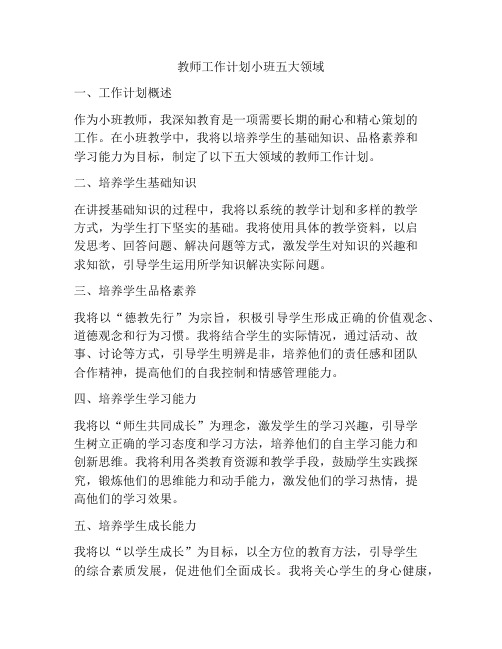 教师工作计划小班五大领域

一、工作计划概述

作为小班教师，我深知教育是一项需要长期的耐心和精心策划的工作。在小班教学中，我将以培养学生的基础知识、品格素养和学习能力为目标，制定了以下五大领域的教师工作计划。

二、培养学生基础知识

在讲授基础知识的过程中，我将以系统的教学计划和多样的教学方式，为学生打下坚实的基础。我将使用具体的教学资料，以启发思考、回答问题、解决问题等方式，激发学生对知识的兴趣和求知欲，引导学生运用所学知识解决实际问题。

三、培养学生品格素养

我将以“德教先行”为宗旨，积极引导学生形成正确的价值观念、道德观念和行为习惯。我将结合学生的实际情况，通过活动、故事、讨论等方式，引导学生明辨是非，培养他们的责任感和团队合作精神，提高他们的自我控制和情感管理能力。

四、培养学生学习能力

我将以“师生共同成长”为理念，激发学生的学习兴趣，引导学生树立正确的学习态度和学习方法，培养他们的自主学习能力和创新思维。我将利用各类教育资源和教学手段，鼓励学生实践探究，锻炼他们的思维能力和动手能力，激发他们的学习热情，提高他们的学习效果。

五、培养学生成长能力

我将以“以学生成长”为目标，以全方位的教育方法，引导学生的综合素质发展，促进他们全面成长。我将关心学生的身心健康，